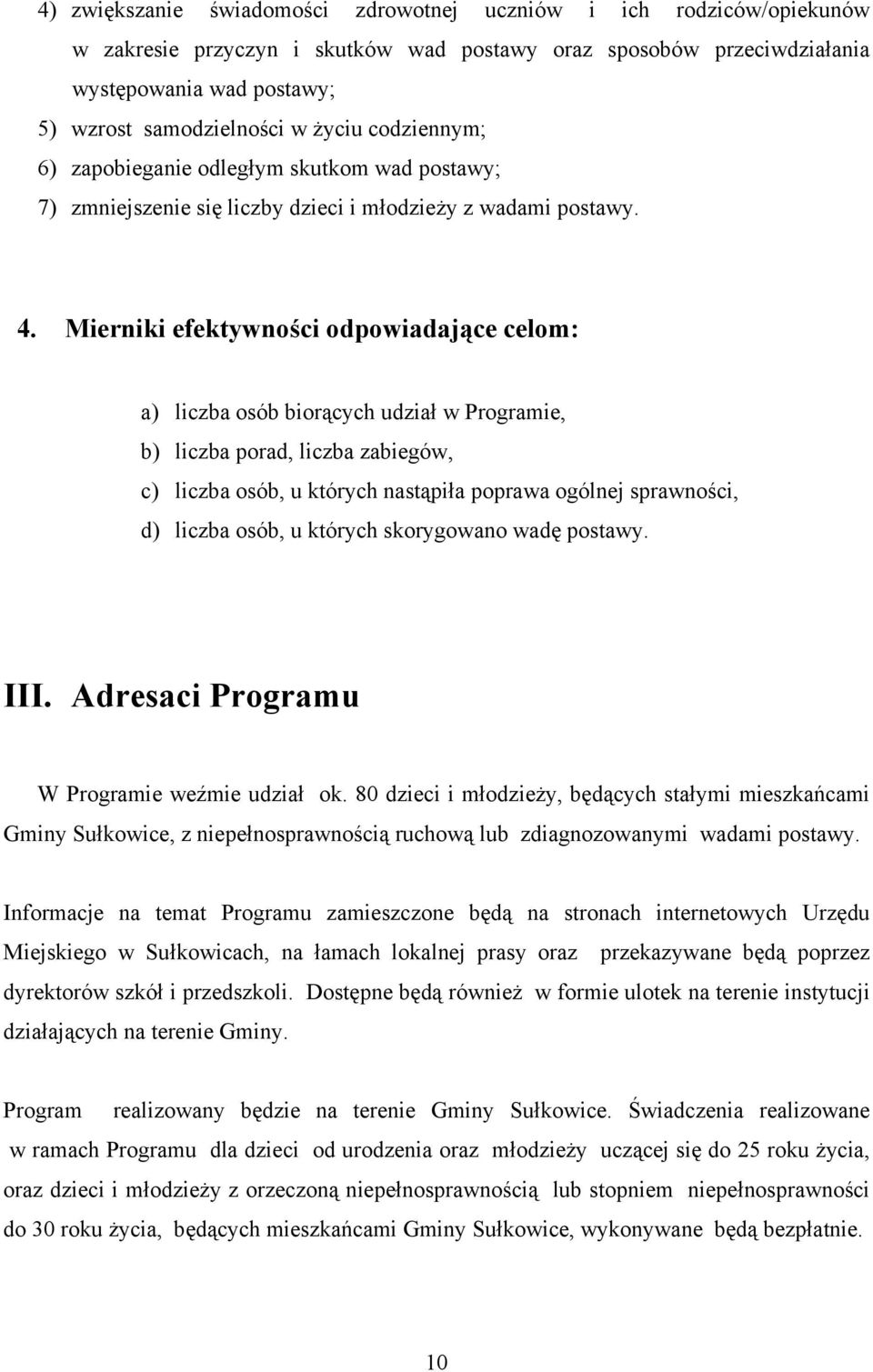 4) zwiększanie świadomości zdrowotnej uczniów i ich rodziców/opiekunów w zakresie przyczyn i skutków wad postawy oraz sposobów przeciwdziałania występowania wad postawy;

5) wzrost samodzielności w życiu codziennym;

6) zapobieganie odległym skutkom wad postawy;

7) zmniejszenie się liczby dzieci i młodzieży z wadami postawy.

4. Mierniki efektywności odpowiadające celom:

a) liczba osób biorących udział w Programie,

b) liczba porad, liczba zabiegów,

c) liczba osób, u których nastąpiła poprawa ogólnej sprawności,

d) liczba osób, u których skorygowano wadę postawy.

III. Adresaci Programu

W Programie weźmie udział ok. 80 dzieci i młodzieży, będących stałymi mieszkańcami Gminy Sułkowice, z niepełnosprawnością ruchową lub zdiagnozowanymi wadami postawy.

Informacje na temat Programu zamieszczone będą na stronach internetowych Urzędu Miejskiego w Sułkowicach, na łamach lokalnej prasy oraz przekazywane będą poprzez dyrektorów szkół i przedszkoli. Dostępne będą również w formie ulotek na terenie instytucji działających na terenie Gminy.

Program realizowany będzie na terenie Gminy Sułkowice. Świadczenia realizowane w ramach Programu dla dzieci od urodzenia oraz młodzieży uczącej się do 25 roku życia, oraz dzieci i młodzieży z orzeczoną niepełnosprawnością lub stopniem niepełnosprawności do 30 roku życia, będących mieszkańcami Gminy Sułkowice, wykonywane będą bezpłatnie.

10